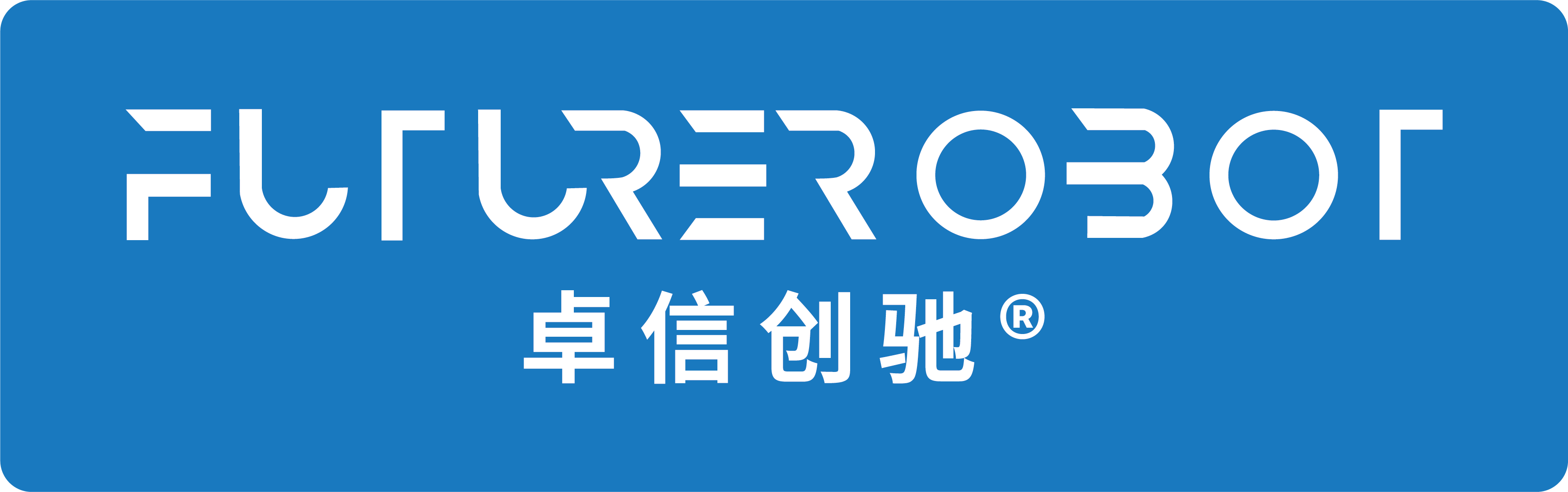 FUTUREROBOT
卓信创驰®